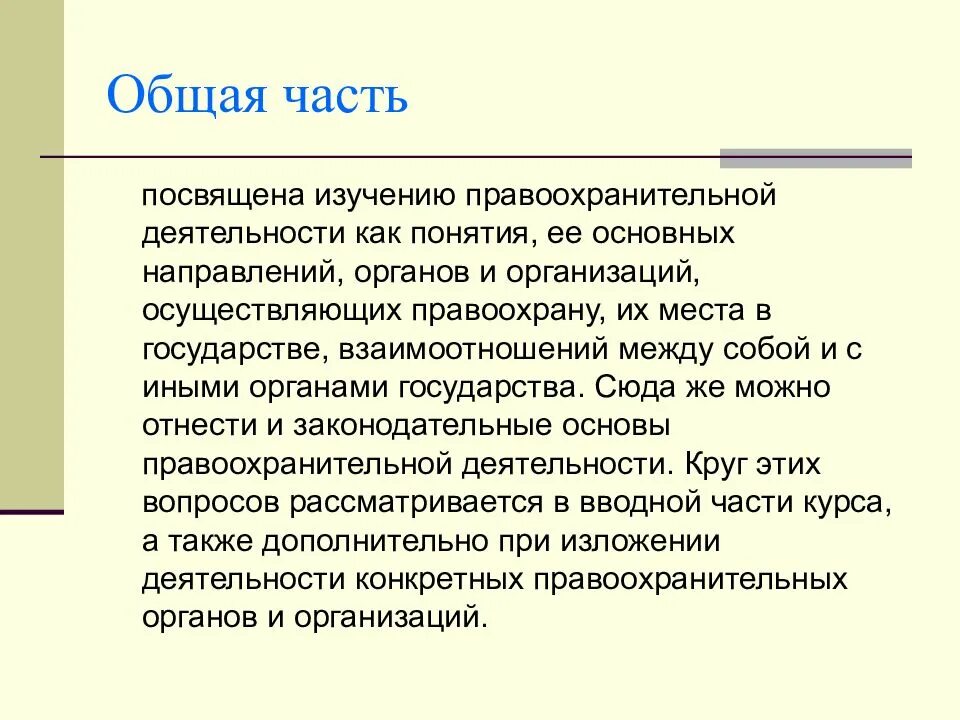 Общая часть

посвящена изучению правоохранительной деятельности как понятия, ее основных направлений, органов и организаций, осуществляющих правоохрану, их места в государстве, взаимоотношений между собой и с иными органами государства. Сюда же можно отнести и законодательные основы правоохранительной деятельности. Круг этих вопросов рассматривается в вводной части курса, а также дополнительно при изложении деятельности конкретных правоохранительных органов и организаций.